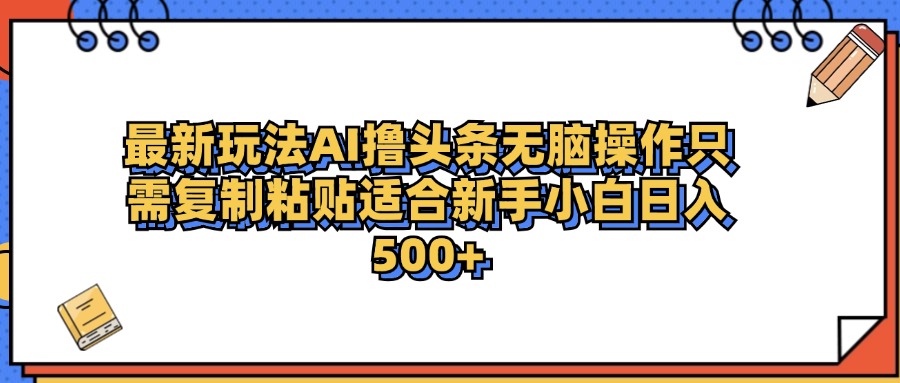 最新玩法AI撸头条无脑操作只需复制粘贴适合新手小白日入500+